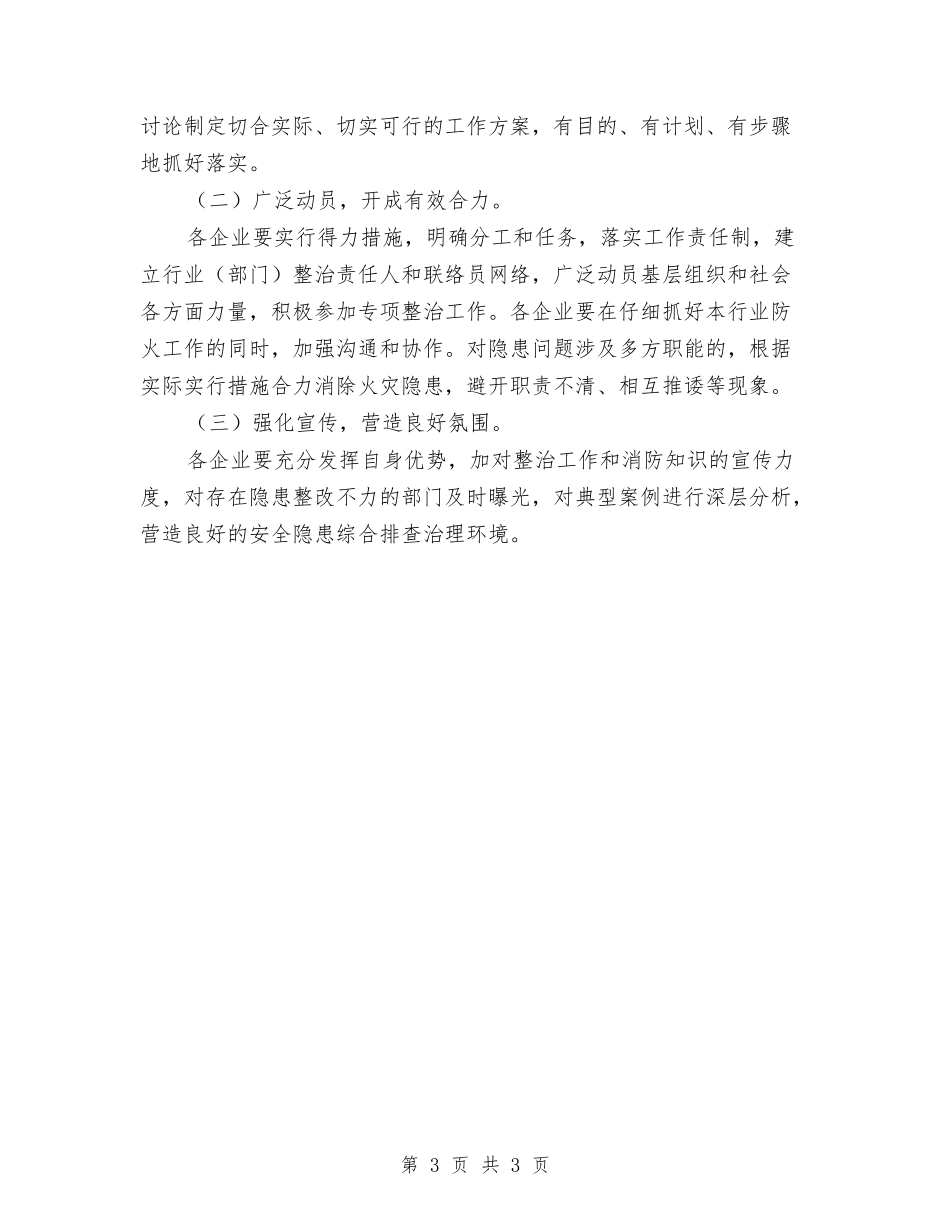 讨论制定切合实际、切实可行的工作方案，有目的、有计划、有步骤地抓好落实。

（二）广泛动员，开成有效合力。

各企业要实行得力措施，明确分工和任务，落实工作责任制，建立行业（部门）整治责任人和联络员网络，广泛动员基层组织和社会各方面力量，积极参加专项整治工作。各企业要在仔细抓好本行业防火工作的同时，加强沟通和协作。对隐患问题涉及多方职能的，根据实际实行措施合力消除火灾隐患，避开职责不清、相互推诿等现象。

（三）强化宣传，营造良好氛围。

各企业要充分发挥自身优势，加对整治工作和消防知识的宣传力度，对存在隐患整改不力的部门及时曝光，对典型案例进行深层分析，营造良好的安全隐患综合排查治理环境。

第 3 页 共 3 页